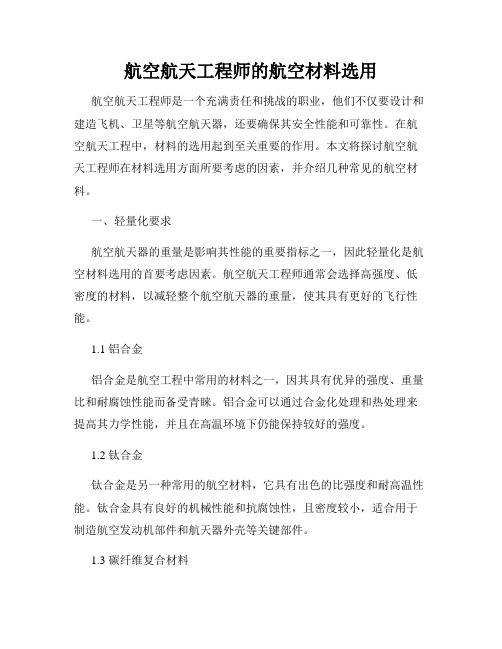 航空航天工程师的航空材料选用

航空航天工程师是一个充满责任和挑战的职业，他们不仅要设计和建造飞机、卫星等航空航天器，还要确保其安全性能和可靠性。在航空航天工程中，材料的选用起到至关重要的作用。本文将探讨航空航天工程师在材料选用方面所要考虑的因素，并介绍几种常见的航空材料。

一、轻量化要求

航空航天器的重量是影响其性能的重要指标之一，因此轻量化是航空材料选用的首要考虑因素。航空航天工程师通常会选择高强度、低密度的材料，以减轻整个航空航天器的重量，使其具有更好的飞行性能。

1.1 铝合金

铝合金是航空工程中常用的材料之一，因其具有优异的强度、重量比和耐腐蚀性能而备受青睐。铝合金可以通过合金化处理和热处理来提高其力学性能，并且在高温环境下仍能保持较好的强度。

1.2 钛合金

钛合金是另一种常用的航空材料，它具有出色的比强度和耐高温性能。钛合金具有良好的机械性能和抗腐蚀性，且密度较小，适合用于制造航空发动机部件和航天器外壳等关键部件。

1.3 碳纤维复合材料